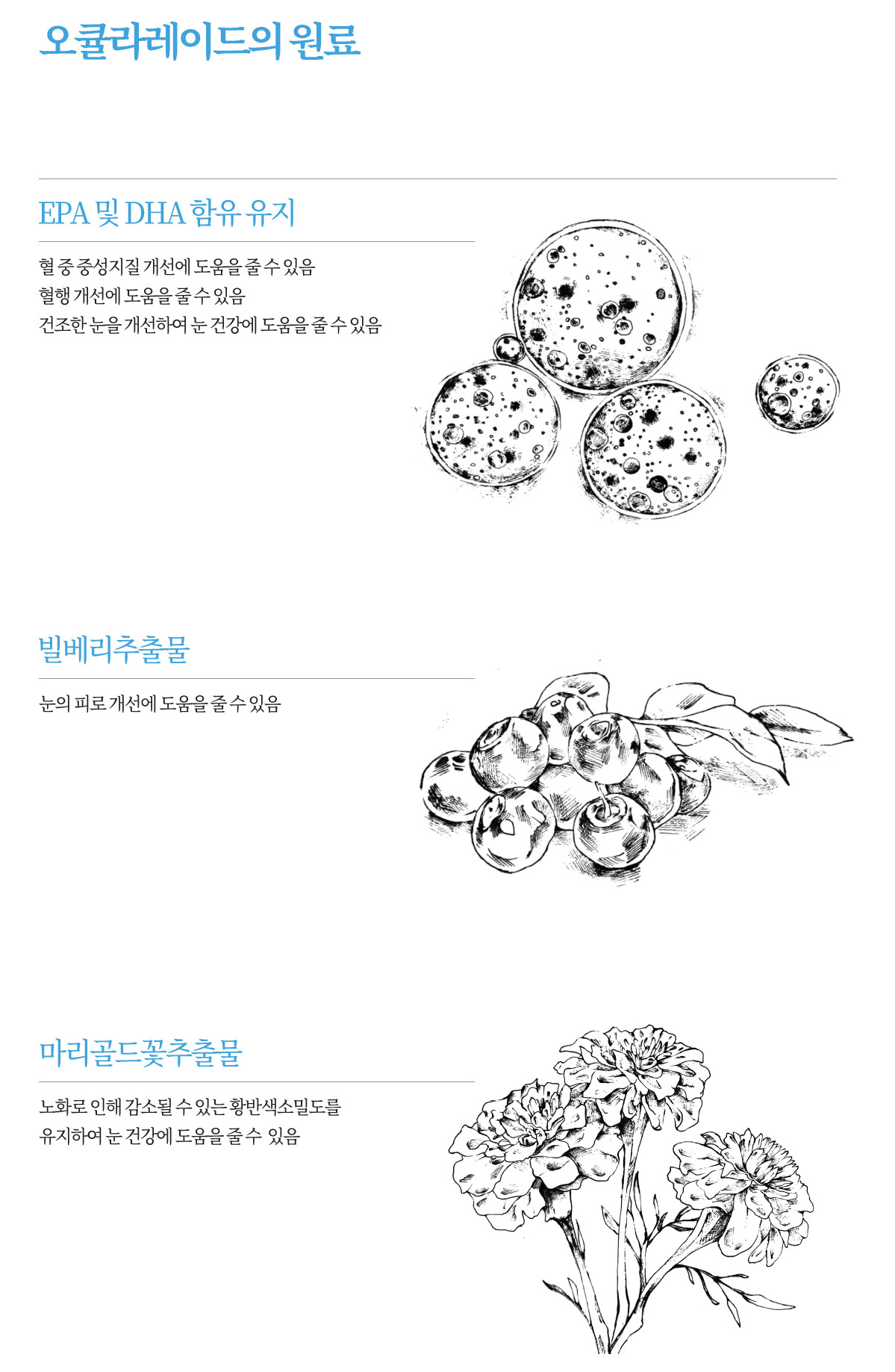 오큘라레이드의 원료

EPA 및 DHA 함유 유지

혈 중 중성지질 개선에 도움을 줄 수 있음
혈행 개선에 도움을 줄 수 있음
건조한 눈을 개선하여 눈 건강에 도움을 줄 수 있음

빌베리추출물

눈의 피로 개선에 도움을 줄 수 있음

마리골드꽃추출물

노화로 인해 감소될 수 있는 황반색소밀도를
유지하여 눈 건강에 도움을 줄 수 있음